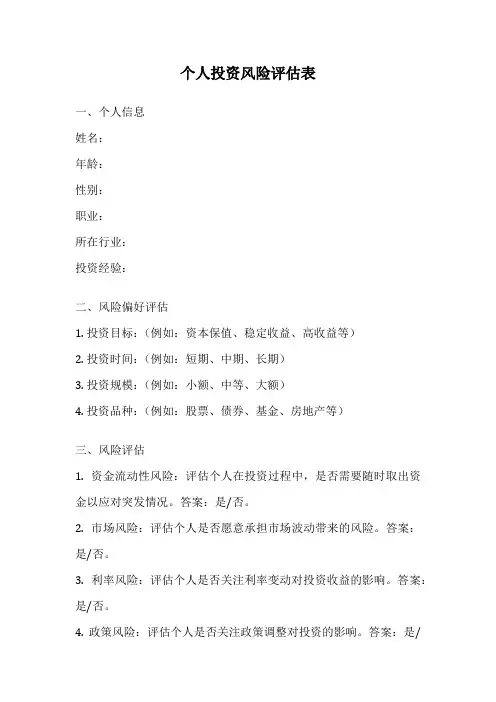 个人投资风险评估表

一、个人信息

姓名：

年龄：

性别：

职业：

所在行业：

投资经验：

二、风险偏好评估

1. 投资目标：（例如：资本保值、稳定收益、高收益等）

2. 投资时间：（例如：短期、中期、长期）

3. 投资规模：（例如：小额、中等、大额）

4. 投资品种：（例如：股票、债券、基金、房地产等）

三、风险评估

1. 资金流动性风险：评估个人在投资过程中，是否需要随时取出资金以应对突发情况。答案：是/否。

2. 市场风险：评估个人是否愿意承担市场波动带来的风险。答案：是/否。

3. 利率风险：评估个人是否关注利率变动对投资收益的影响。答案：是/否。

4. 政策风险：评估个人是否关注政策调整对投资的影响。答案：是/